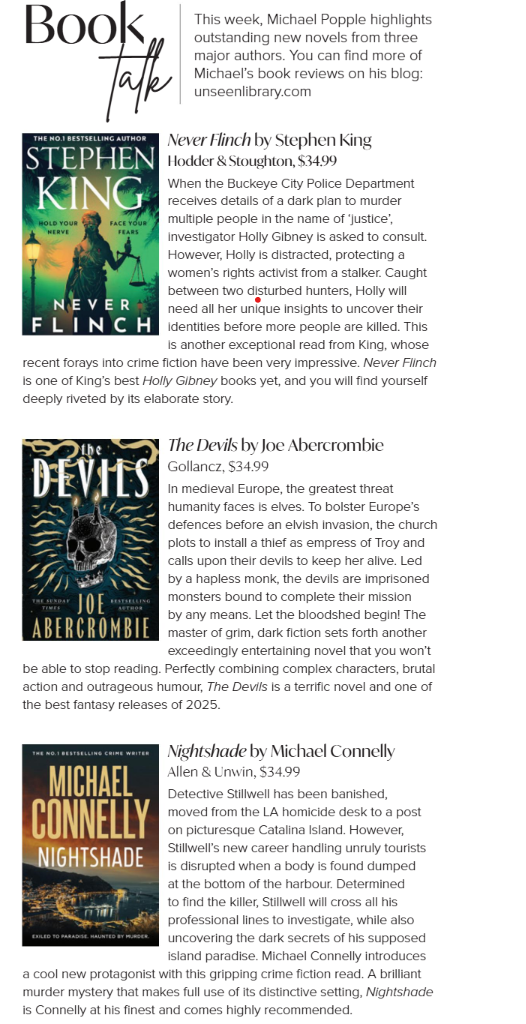 Book Talk

This week, Michael Popple highlights outstanding new novels from three major authors. You can find more of Michael's book reviews on his blog: unseenlibrary.com

THE NO.1 BESTSELLING AUTHOR
STEPHEN KING
HOLD YOUR NERVE
FACE YOUR FEARS
NEVER FLINCH

Never Flinch by Stephen King
Hodder & Stoughton, $34.99

When the Buckeye City Police Department receives details of a dark plan to murder multiple people in the name of 'justice', investigator Holly Gibney is asked to consult. However, Holly is distracted, protecting a women's rights activist from a stalker. Caught between two disturbed hunters, Holly will need all her unique insights to uncover their identities before more people are killed. This is another exceptional read from King, whose recent forays into crime fiction have been very impressive. Never Flinch is one of King's best Holly Gibney books yet, and you will find yourself deeply riveted by its elaborate story.

the DEVILS
THE SUNDAY TIMES
BESTSELLING AUTHOR
JOE ABERCROMBIE

The Devils by Joe Abercrombie
Gollancz, $34.99

In medieval Europe, the greatest threat humanity faces is elves. To bolster Europe's defences before an elvish invasion, the church plots to install a thief as empress of Troy and calls upon their devils to keep her alive. Led by a hapless monk, the devils are imprisoned monsters bound to complete their mission by any means. Let the bloodshed begin! The master of grim, dark fiction sets forth another exceedingly entertaining novel that you won't be able to stop reading. Perfectly combining complex characters, brutal action and outrageous humour, The Devils is a terrific novel and one of the best fantasy releases of 2025.

THE NO.1 BESTSELLING CRIME WRITER
MICHAEL CONNELLY
NIGHTSHADE
EXILED TO PARADISE. HAUNTED BY MURDER.

Nightshade by Michael Connelly
Allen & Unwin, $34.99

Detective Stillwell has been banished, moved from the LA homicide desk to a post on picturesque Catalina Island. However, Stillwell's new career handling unruly tourists is disrupted when a body is found dumped at the bottom of the harbour. Determined to find the killer, Stillwell will cross all his professional lines to investigate, while also uncovering the dark secrets of his supposed island paradise. Michael Connelly introduces a cool new protagonist with this gripping crime fiction read. A brilliant murder mystery that makes full use of its distinctive setting, Nightshade is Connelly at his finest and comes highly recommended.